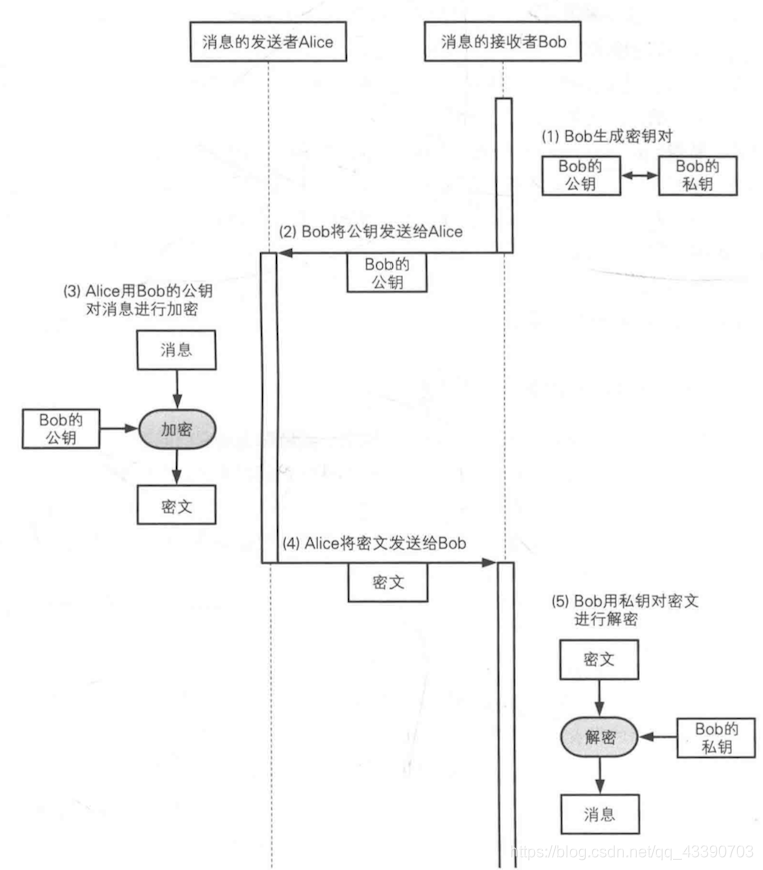 消息的发送者Alice

消息的接收者Bob

(1) Bob生成密钥对

Bob的公钥

Bob的私钥

(2) Bob将公钥发送给Alice

Bob的公钥

(3) Alice用Bob的公钥对消息进行加密

消息

Bob的公钥

加密

密文

(4) Alice将密文发送给Bob

密文

(5) Bob用私钥对密文进行解密

密文

解密

Bob的私钥

消息

https://blog.csdn.net/qq_43390703